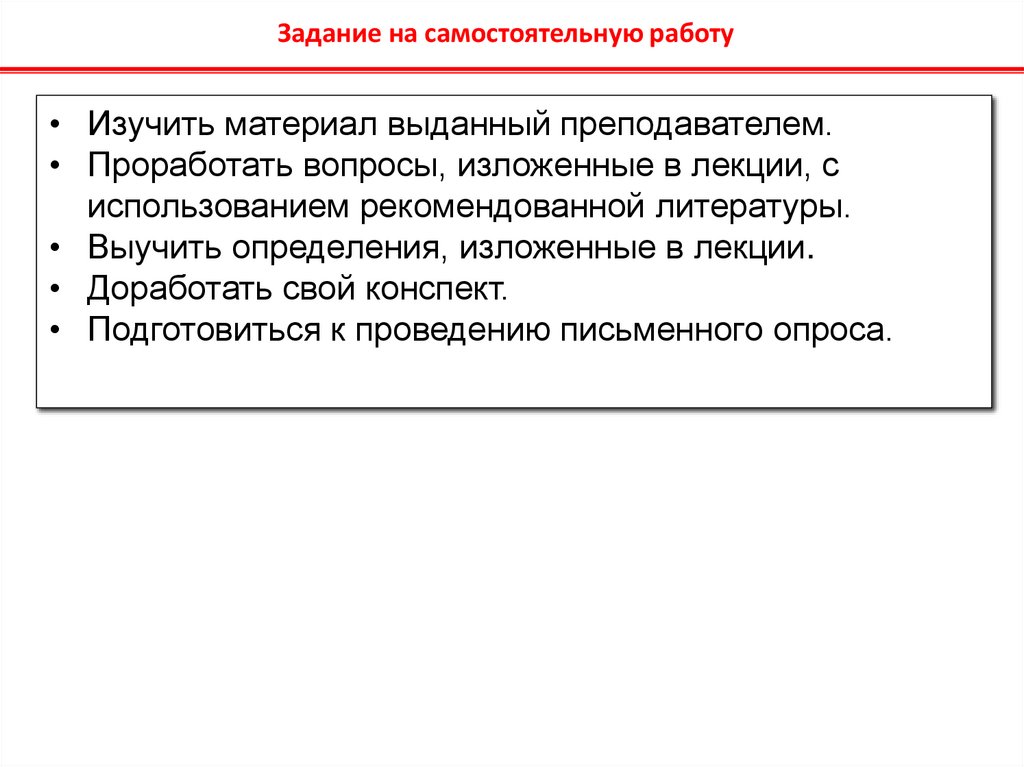 Задание на самостоятельную работу

• Изучить материал выданный преподавателем.
• Проработать вопросы, изложенные в лекции, с использованием рекомендованной литературы.
• Выучить определения, изложенные в лекции.
• Доработать свой конспект.
• Подготовиться к проведению письменного опроса.